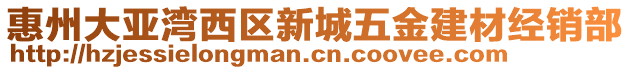 惠州大亚湾西区新城五金建材经销部
http://hzjessielongman.cn.coovee.com